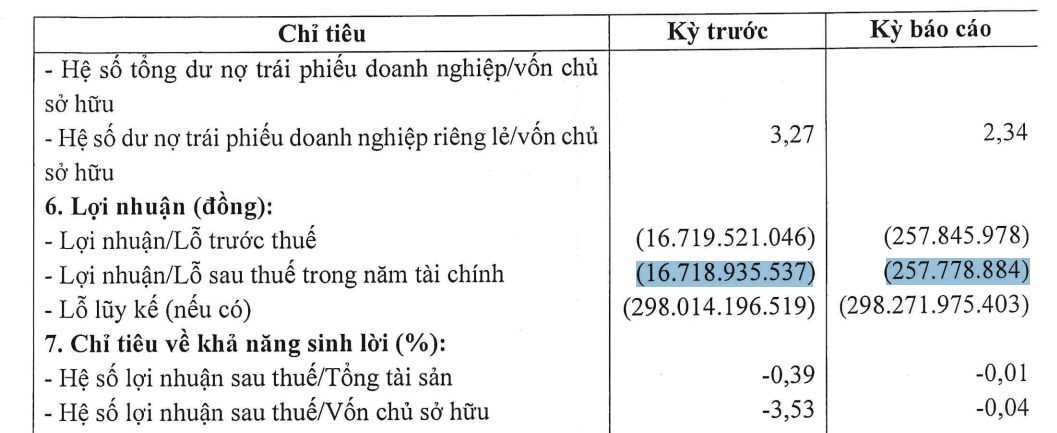 | Chỉ tiêu | Kỳ trước | Kỳ báo cáo |
|---|---|---|
| - Hệ số tổng dư nợ trái phiếu doanh nghiệp/vốn chủ sở hữu | | |
| - Hệ số dư nợ trái phiếu doanh nghiệp riêng lẻ/vốn chủ sở hữu | 3,27 | 2,34 |
| **6. Lợi nhuận (đồng):** | | |
| - Lợi nhuận/Lỗ trước thuế | (16.719.521.046) | (257.845.978) |
| - Lợi nhuận/Lỗ sau thuế trong năm tài chính | (16.718.935.537) | (257.778.884) |
| - Lỗ lũy kế (nếu có) | (298.014.196.519) | (298.271.975.403) |
| **7. Chỉ tiêu về khả năng sinh lời (%):** | | |
| - Hệ số lợi nhuận sau thuế/Tổng tài sản | -0,39 | -0,01 |
| - Hệ số lợi nhuận sau thuế/Vốn chủ sở hữu | -3,53 | -0,04 |